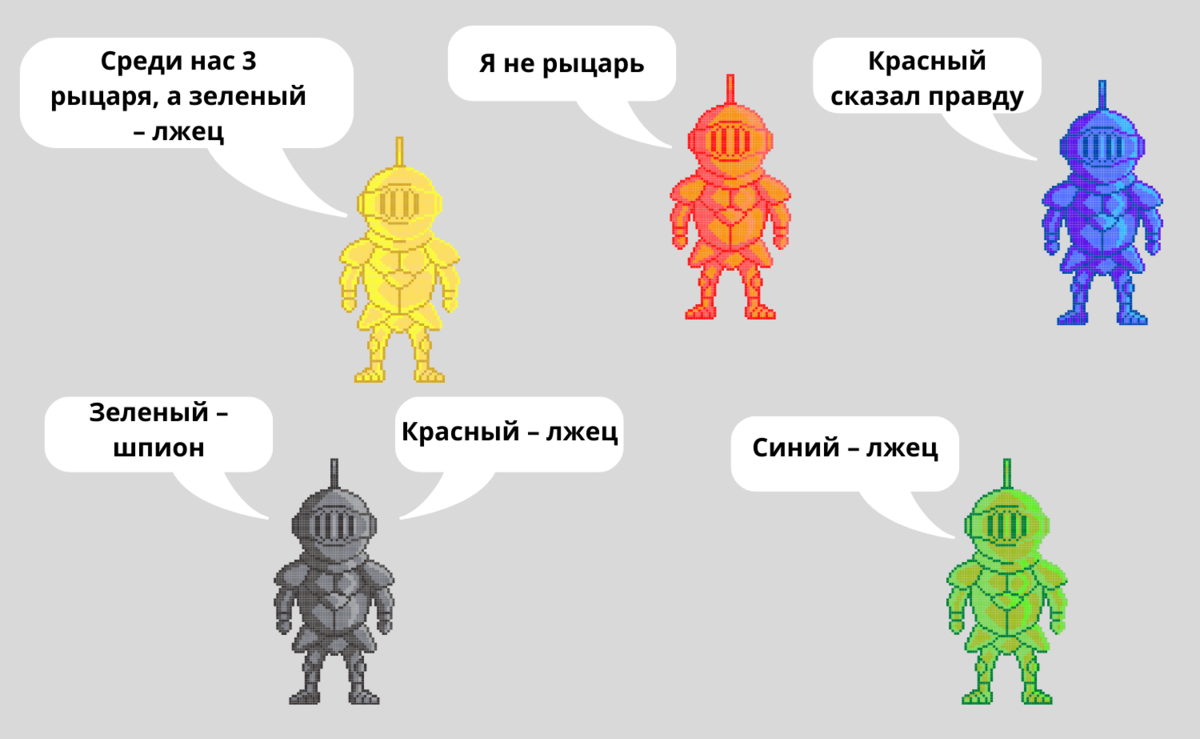 Среди нас 3 рыцаря, а зеленый – лжец

Я не рыцарь

Красный сказал правду

Зеленый – шпион

Красный – лжец

Синий – лжец